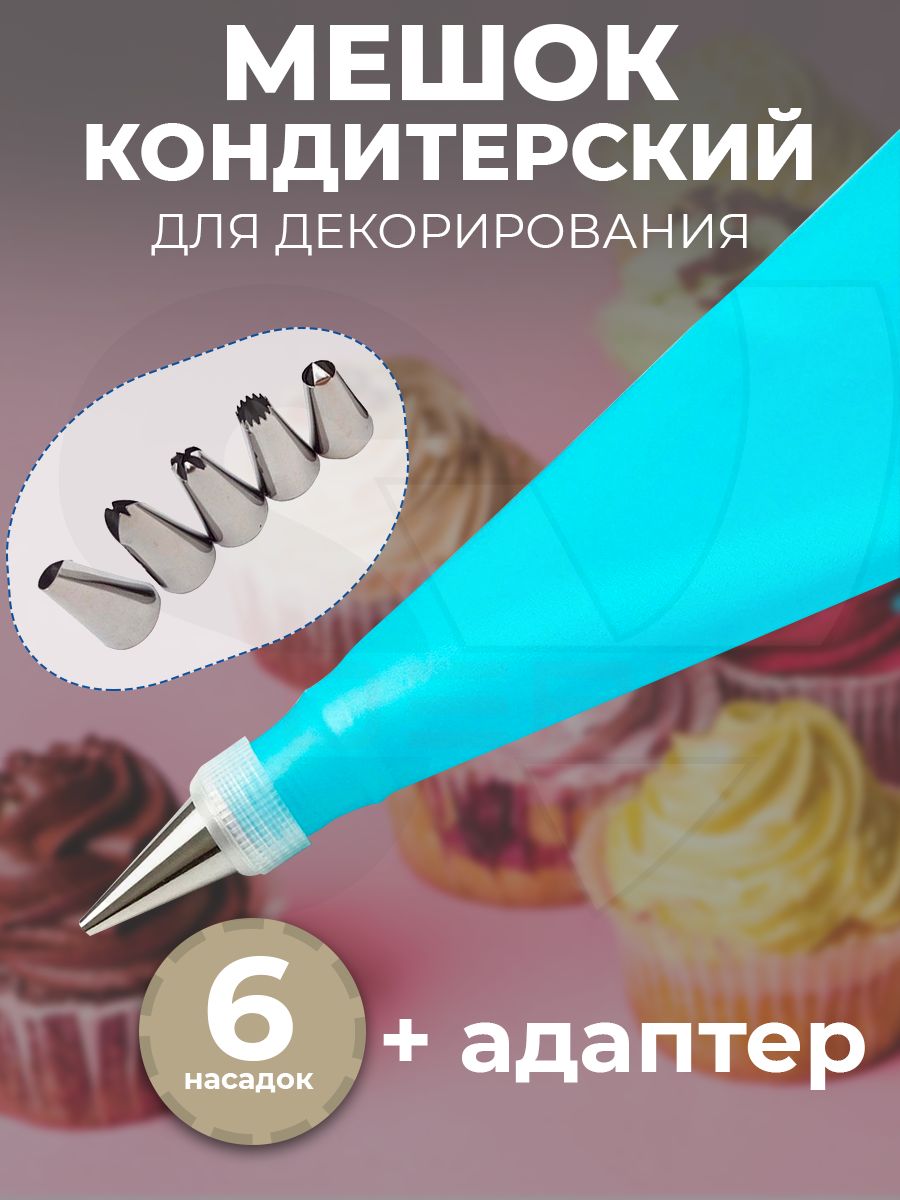 МЕШОК
КОНДИТЕРСКИЙ
ДЛЯ ДЕКОРИРОВАНИЯ

6
насадок

+ адаптер